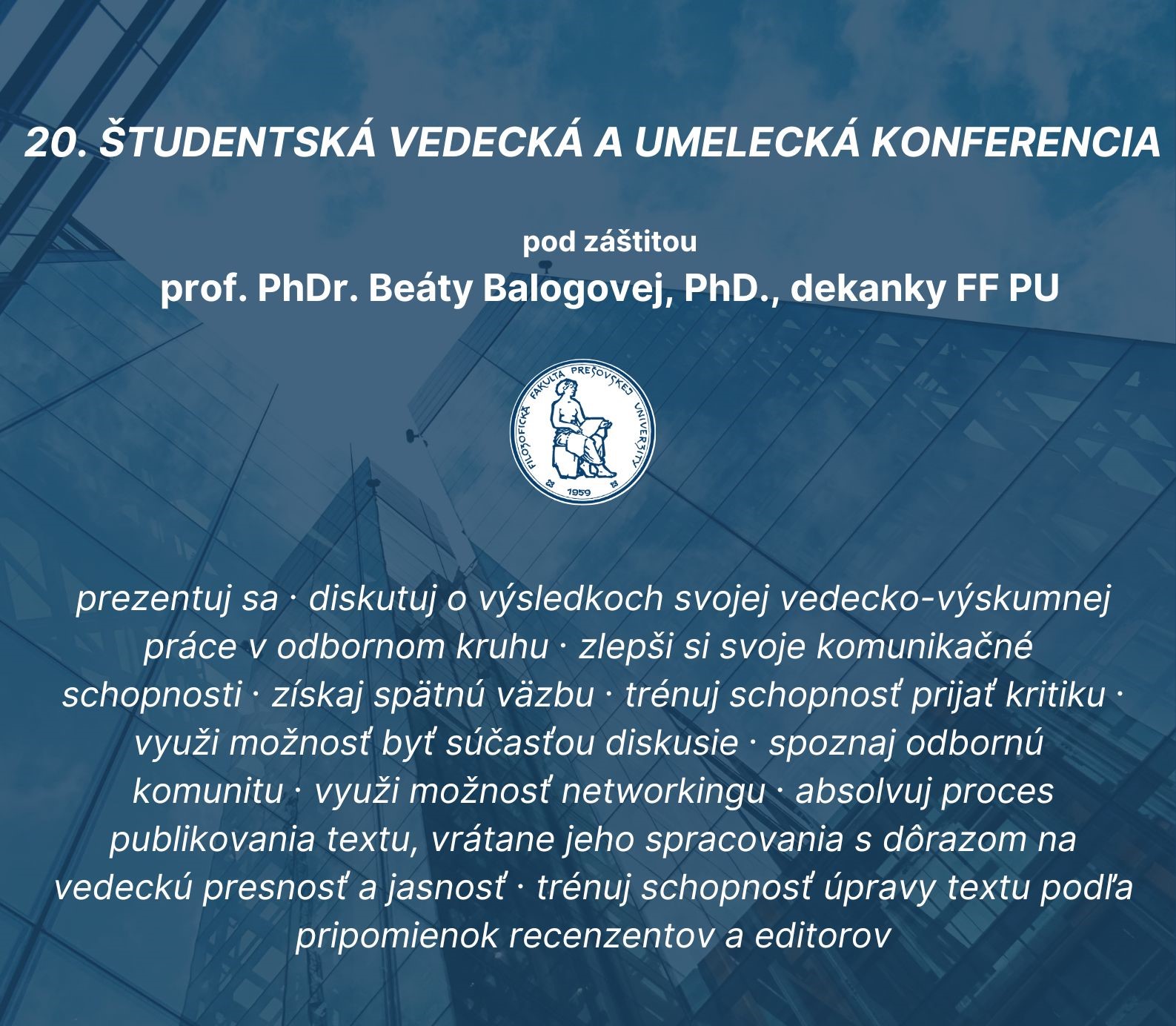 20. ŠTUDENTSKÁ VEDECKÁ A UMELECKÁ KONFERENCIA

pod záštitou
prof. PhDr. Beáty Balogovej, PhD., dekanky FF PU

FILOZOFICKÁ FAKULTA PREŠOVSKEJ UNIVERZITY
1959

prezentuj sa · diskutuj o výsledkoch svojej vedecko-výskumnej práce v odbornom kruhu · zlepši si svoje komunikačné schopnosti · získaj spätnú väzbu · trénuj schopnosť prijať kritiku · využi možnosť byť súčasťou diskusie · spoznaj odbornú komunitu · využi možnosť networkingu · absolvuj proces publikovania textu, vrátane jeho spracovania s dôrazom na vedeckú presnosť a jasnosť · trénuj schopnosť úpravy textu podľa pripomienok recenzentov a editorov